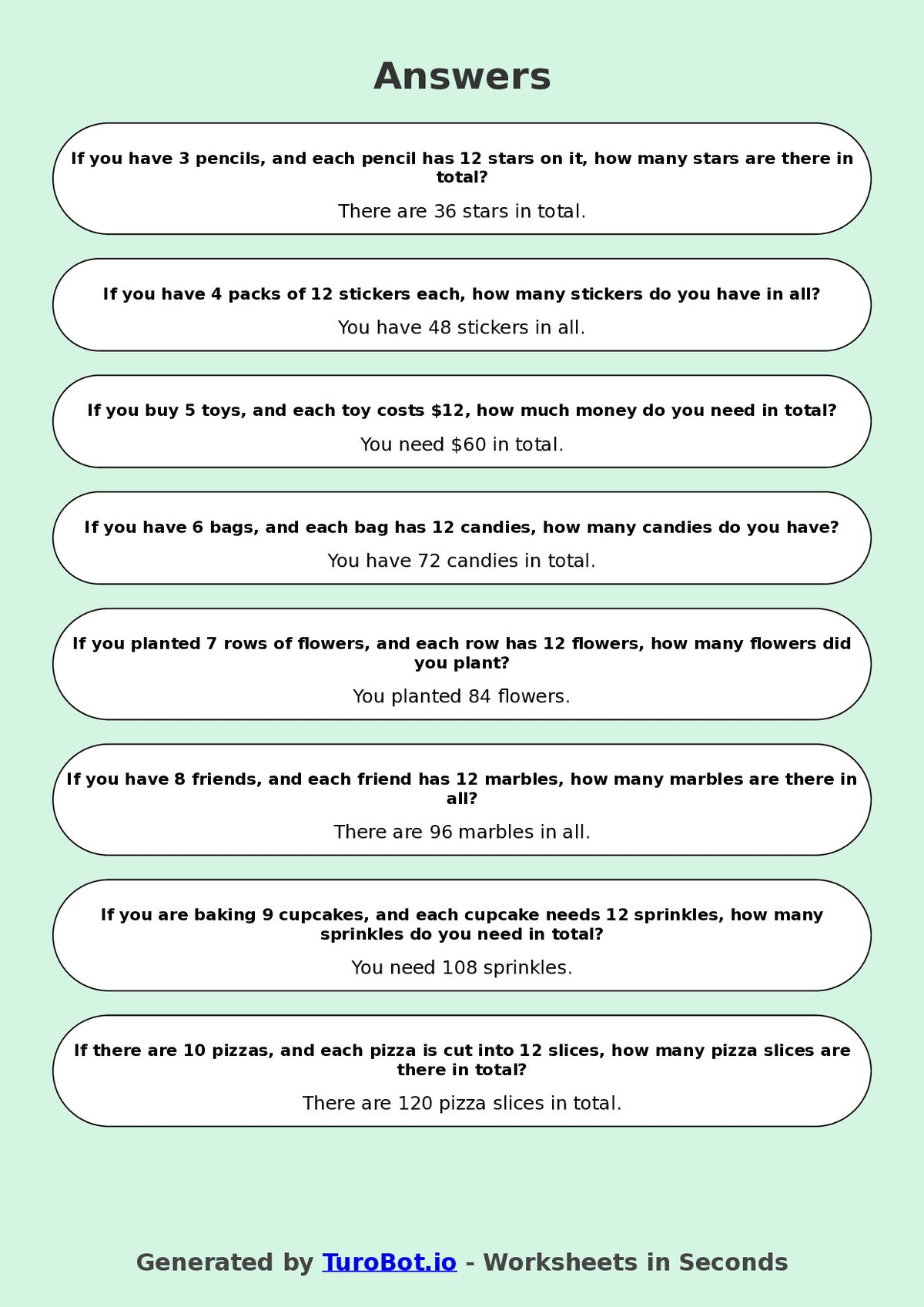 Answers

If you have 3 pencils, and each pencil has 12 stars on it, how many stars are there in total?

There are 36 stars in total.

If you have 4 packs of 12 stickers each, how many stickers do you have in all?

You have 48 stickers in all.

If you buy 5 toys, and each toy costs \$12, how much money do you need in total?

You need \$60 in total.

If you have 6 bags, and each bag has 12 candies, how many candies do you have?

You have 72 candies in total.

If you planted 7 rows of flowers, and each row has 12 flowers, how many flowers did you plant?

You planted 84 flowers.

If you have 8 friends, and each friend has 12 marbles, how many marbles are there in all?

There are 96 marbles in all.

If you are baking 9 cupcakes, and each cupcake needs 12 sprinkles, how many sprinkles do you need in total?

You need 108 sprinkles.

If there are 10 pizzas, and each pizza is cut into 12 slices, how many pizza slices are there in total?

There are 120 pizza slices in total.

Generated by TuroBot.io - Worksheets in Seconds